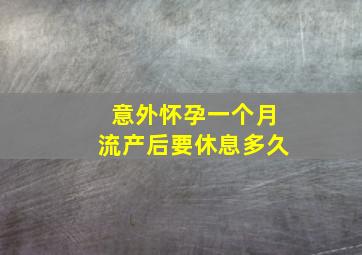 意外怀孕一个月
流产后要休息多久